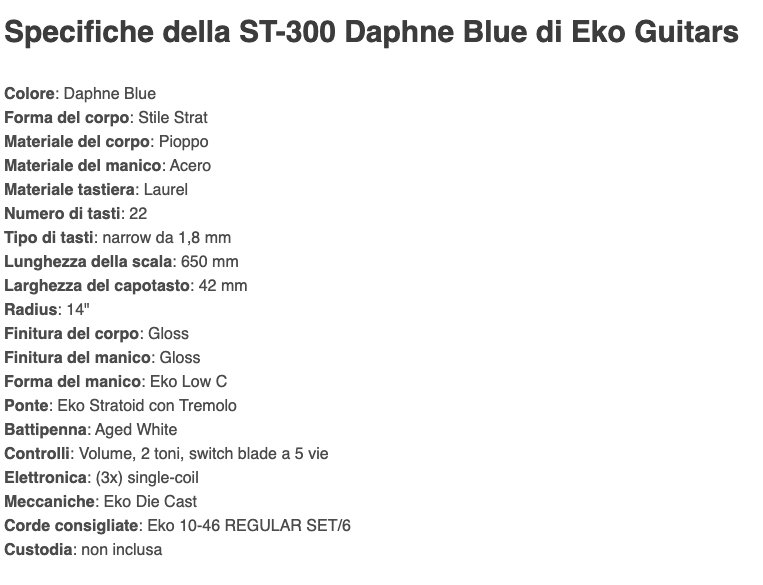 Specifiche della ST-300 Daphne Blue di Eko Guitars

Colore: Daphne Blue
Forma del corpo: Stile Strat
Materiale del corpo: Pioppo
Materiale del manico: Acero
Materiale tastiera: Laurel
Numero di tasti: 22
Tipo di tasti: narrow da 1,8 mm
Lunghezza della scala: 650 mm
Larghezza del capotasto: 42 mm
Radius: 14"
Finitura del corpo: Gloss
Finitura del manico: Gloss
Forma del manico: Eko Low C
Ponte: Eko Stratoid con Tremolo
Battipenna: Aged White
Controlli: Volume, 2 toni, switch blade a 5 vie
Elettronica: (3x) single-coil
Meccaniche: Eko Die Cast
Corde consigliate: Eko 10-46 REGULAR SET/6
Custodia: non inclusa